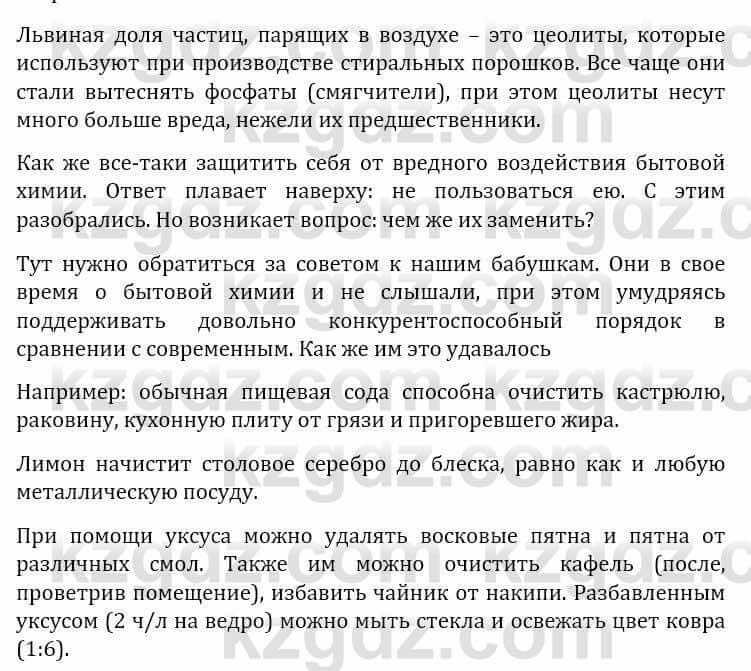 Львиная доля частиц, парящих в воздухе – это цеолиты, которые используют при производстве стиральных порошков. Все чаще они стали вытеснять фосфаты (смягчители), при этом цеолиты несут много больше вреда, нежели их предшественники.

Как же все-таки защитить себя от вредного воздействия бытовой химии. Ответ плавает наверху: не пользоваться ею. С этим разобрались. Но возникает вопрос: чем же их заменить?

Тут нужно обратиться за советом к нашим бабушкам. Они в свое время о бытовой химии и не слышали, при этом умудряясь поддерживать довольно конкурентоспособный порядок в сравнении с современным. Как же им это удавалось

Например: обычная пищевая сода способна очистить кастрюлю, раковину, кухонную плиту от грязи и пригоревшего жира.

Лимон начистит столовое серебро до блеска, равно как и любую металлическую посуду.

При помощи уксуса можно удалять восковые пятна и пятна от различных смол. Также им можно очистить кафель (после, проветрив помещение), избавить чайник от накипи. Разбавленным уксусом (2 ч/л на ведро) можно мыть стекла и освежать цвет ковра (1:6).

kzgdz.com